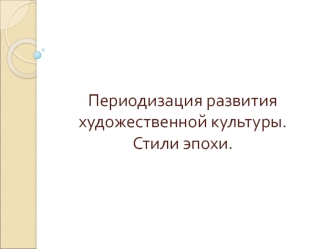 Периодизация развития художественной культуры. Стили эпохи.